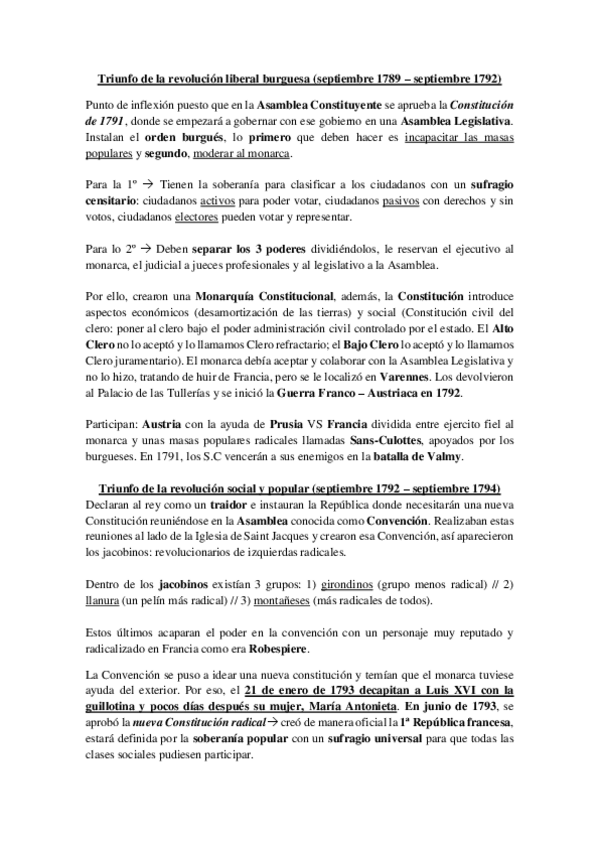 Triunfo de la revolución liberal burguesa (septiembre 1789 – septiembre 1792)

Punto de inflexión puesto que en la Asamblea Constituyente se aprueba la Constitución de 1791, donde se empezará a gobernar con ese gobierno en una Asamblea Legislativa. Instalan el orden burgués, lo primero que deben hacer es incapacitar las masas populares y segundo, moderar al monarca.

Para la 1º → Tienen la soberanía para clasificar a los ciudadanos con un sufragio censitario: ciudadanos activos para poder votar, ciudadanos pasivos con derechos y sin votos, ciudadanos electores pueden votar y representar.

Para lo 2º → Deben separar los 3 poderes dividiéndolos, le reservan el ejecutivo al monarca, el judicial a jueces profesionales y al legislativo a la Asamblea.

Por ello, crearon una Monarquía Constitucional, además, la Constitución introduce aspectos económicos (desamortización de las tierras) y social (Constitución civil del clero: poner al clero bajo el poder administración civil controlado por el estado. El Alto Clero no lo aceptó y lo llamamos Clero refractario; el Bajo Clero lo aceptó y lo llamamos Clero juramentario). El monarca debía aceptar y colaborar con la Asamblea Legislativa y no lo hizo, tratando de huir de Francia, pero se le localizó en Varennes. Los devolvieron al Palacio de las Tullerías y se inició la Guerra Franco – Austriaca en 1792.

Participan: Austria con la ayuda de Prusia VS Francia dividida entre ejercito fiel al monarca y unas masas populares radicales llamadas Sans-Culottes, apoyados por los burgueses. En 1791, los S.C vencerán a sus enemigos en la batalla de Valmy.

Triunfo de la revolución social y popular (septiembre 1792 – septiembre 1794)
Declaran al rey como un traidor e instauran la República donde necesitarán una nueva Constitución reuniéndose en la Asamblea conocida como Convención. Realizaban estas reuniones al lado de la Iglesia de Saint Jacques y crearon esa Convención, así aparecieron los jacobinos: revolucionarios de izquierdas radicales.

Dentro de los jacobinos existían 3 grupos: 1) girondinos (grupo menos radical) // 2) llanura (un pelín más radical) // 3) montañeses (más radicales de todos).

Estos últimos acaparan el poder en la convención con un personaje muy reputado y radicalizado en Francia como era Robespiere.

La Convención se puso a idear una nueva constitución y temían que el monarca tuviese ayuda del exterior. Por eso, el 21 de enero de 1793 decapitan a Luis XVI con la guillotina y pocos días después su mujer, María Antonieta. En junio de 1793, se aprobó la nueva Constitución radical → creó de manera oficial la 1ª República francesa, estará definida por la soberanía popular con un sufragio universal para que todas las clases sociales pudiesen participar.